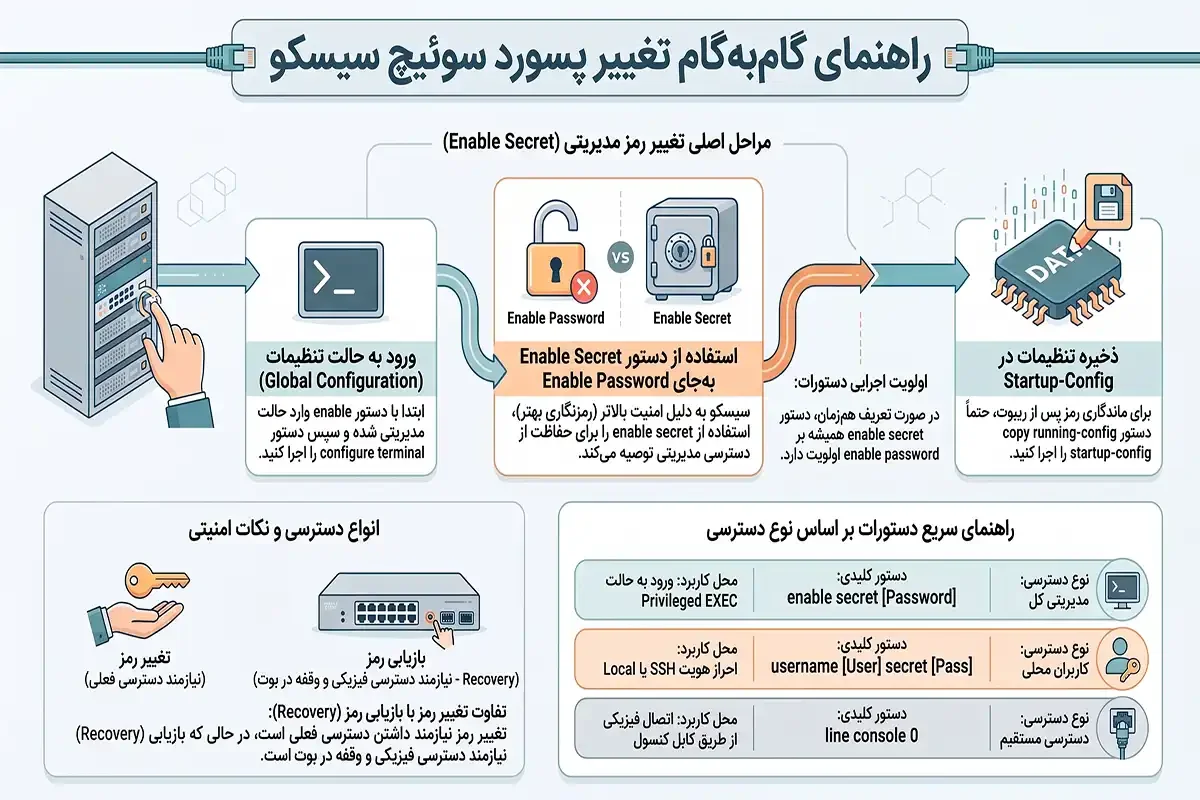 راهنمای گام‌به‌گام تغییر پسورد سوئیچ سیسکو

مراحل اصلی تغییر رمز مدیریتی (Enable Secret)

ورود به حالت تنظیمات (Global Configuration)

ابتدا با دستور enable وارد حالت مدیریتی شده و سپس دستور configure terminal را اجرا کنید.

Enable Password

VS

Enable Secret

استفاده از دستور Enable Secret به‌جای Enable Password

سیسکو به دلیل امنیت بالاتر (رمزنگاری بهتر)، استفاده از enable secret را برای حفاظت از دسترسی مدیریتی توصیه می‌کند.

اولویت اجرایی دستورات:

در صورت تعریف هم‌زمان، دستور enable secret همیشه بر enable password اولویت دارد.

DATA

ذخیره تنظیمات در Startup-Config

برای ماندگاری رمز پس از ریبوت، حتماً دستور copy running-config startup-config را اجرا کنید.

انواع دسترسی و نکات امنیتی

تغییر رمز
(نیازمند دسترسی فعلی)

بازیابی رمز
(Recovery - نیازمند دسترسی فیزیکی و وقفه در بوت)

تفاوت تغییر رمز با بازیابی رمز (Recovery):
تغییر رمز نیازمند داشتن دسترسی فعلی است، در حالی که بازیابی (Recovery) نیازمند دسترسی فیزیکی و وقفه در بوت است.

راهنمای سریع دستورات بر اساس نوع دسترسی

| نوع دسترسی: مدیریتی کل | دستور کلیدی: enable secret [Password] | محل کاربرد: ورود به حالت Privileged EXEC |
|---|---|---|
| نوع دسترسی: کاربران محلی | دستور کلیدی: username [User] secret [Pass] | محل کاربرد: احراز هویت SSH یا Local |
| نوع دسترسی: دسترسی مستقیم | دستور کلیدی: line console 0 | محل کاربرد: اتصال فیزیکی از طریق کابل کنسول |